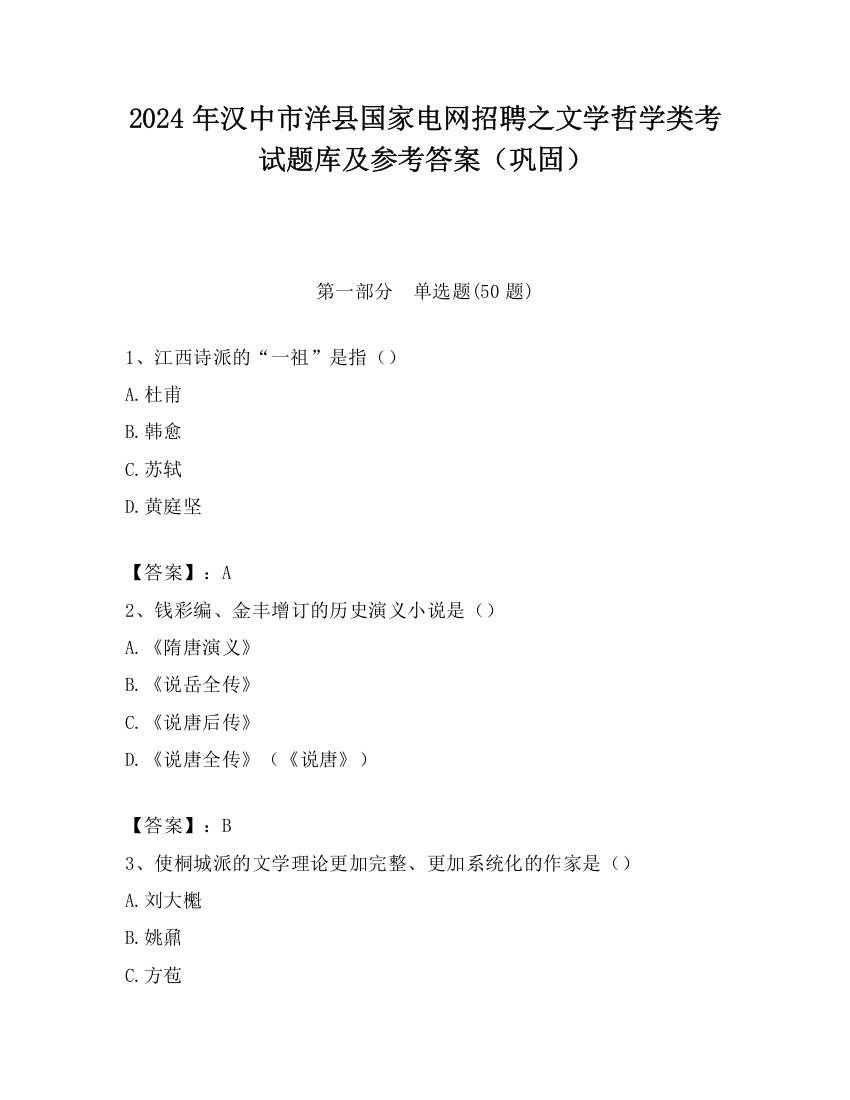 2024 年汉中市洋县国家电网招聘之文学哲学类考试题库及参考答案（巩固）

第一部分　单选题(50 题)

1、江西诗派的“一祖”是指（）

A.杜甫

B.韩愈

C.苏轼

D.黄庭坚

【答案】：A

2、钱彩编、金丰增订的历史演义小说是（）

A.《隋唐演义》

B.《说岳全传》

C.《说唐后传》

D.《说唐全传》（《说唐》）

【答案】：B

3、使桐城派的文学理论更加完整、更加系统化的作家是（）

A.刘大櫆

B.姚鼐

C.方苞